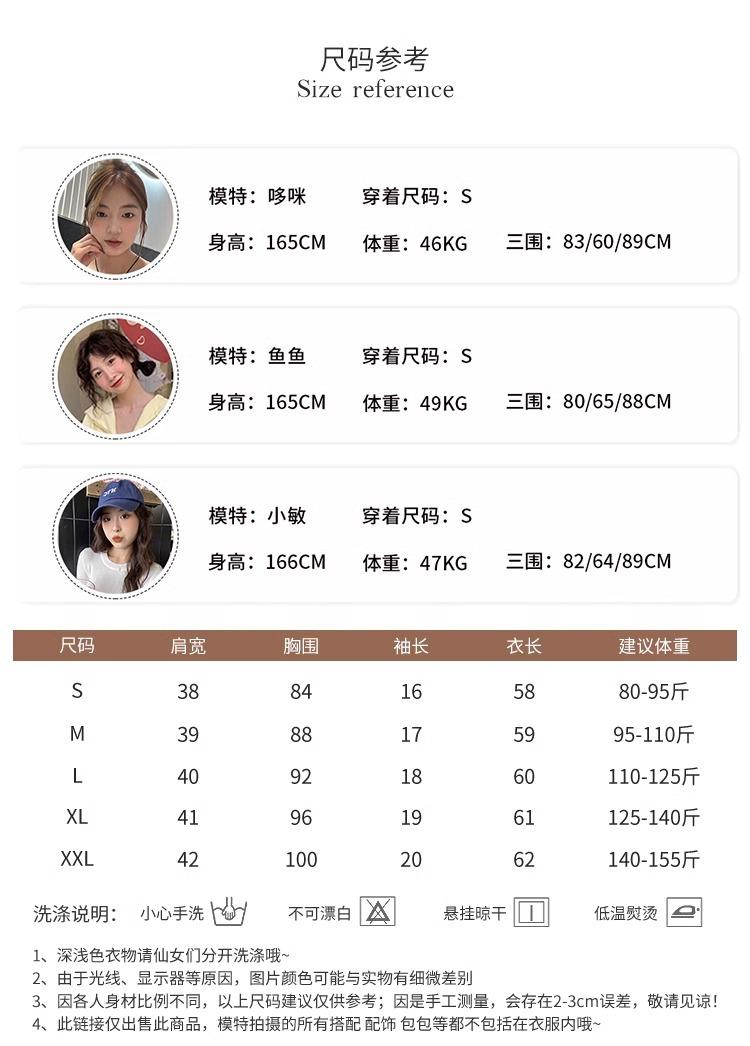 尺码参考
Size reference

模特：哆咪 穿着尺码：S
身高：165CM 体重：46KG 三围：83/60/89CM

模特：鱼鱼 穿着尺码：S
身高：165CM 体重：49KG 三围：80/65/88CM

模特：小敏 穿着尺码：S
身高：166CM 体重：47KG 三围：82/64/89CM

| 尺码 | 肩宽 | 胸围 | 袖长 | 衣长 | 建议体重 |
|---|---|---|---|---|---|
| S | 38 | 84 | 16 | 58 | 80-95斤 |
| M | 39 | 88 | 17 | 59 | 95-110斤 |
| L | 40 | 92 | 18 | 60 | 110-125斤 |
| XL | 41 | 96 | 19 | 61 | 125-140斤 |
| XXL | 42 | 100 | 20 | 62 | 140-155斤 |

洗涤说明： 小心手洗 不可漂白 悬挂晾干 低温熨烫

1、深浅色衣物请仙女们分开洗涤哦~
2、由于光线、显示器等原因，图片颜色可能与实物有细微差别
3、因各人身材比例不同，以上尺码建议仅供参考；因是手工测量，会存在2-3cm误差，敬请见谅！
4、此链接仅出售此商品，模特拍摄的所有搭配 配饰 包包等都不包括在衣服内哦~